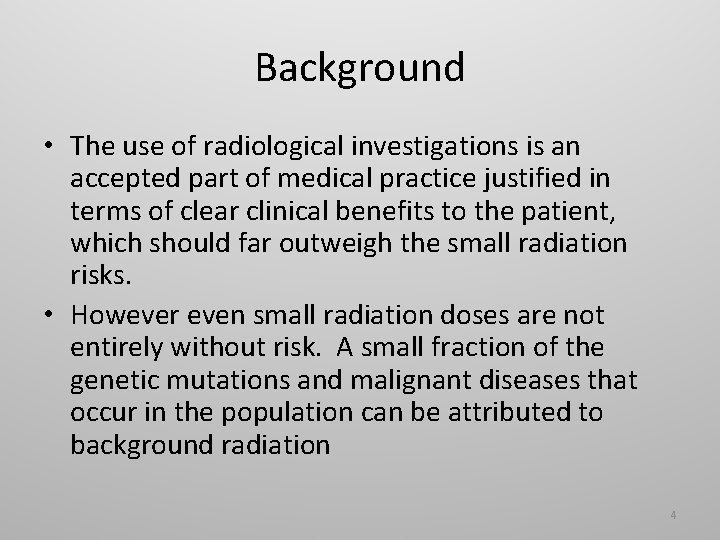 Background

• The use of radiological investigations is an accepted part of medical practice justified in terms of clear clinical benefits to the patient, which should far outweigh the small radiation risks.

• However even small radiation doses are not entirely without risk. A small fraction of the genetic mutations and malignant diseases that occur in the population can be attributed to background radiation

4